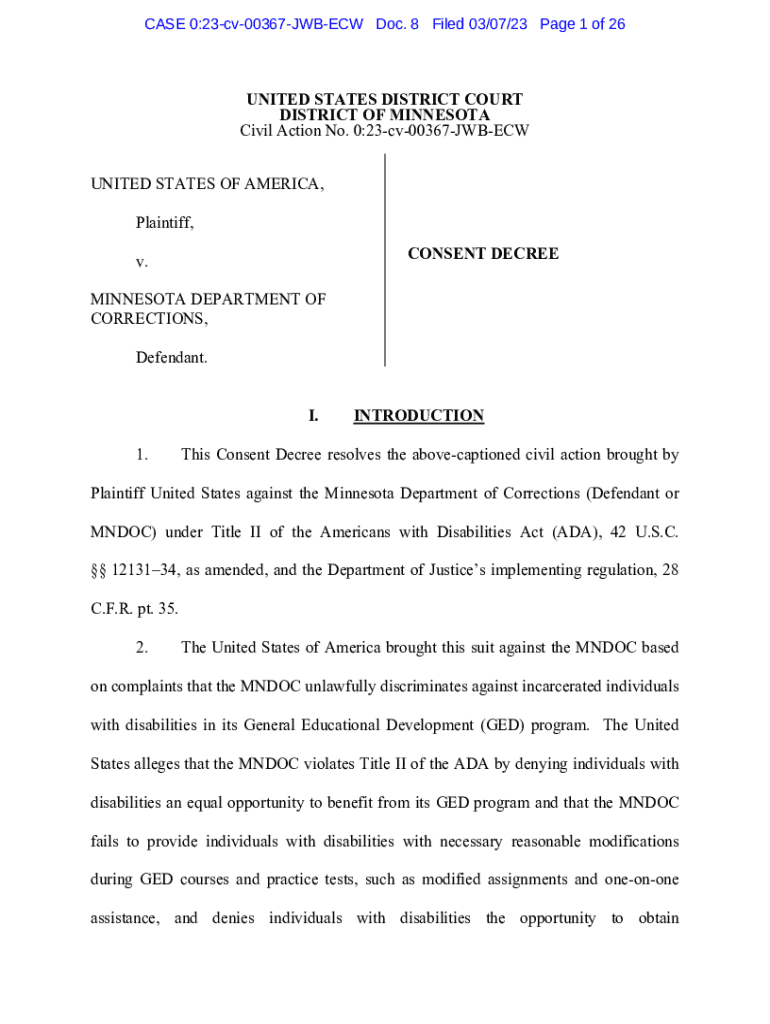 CASE 0:23-cv-00367-JWB-ECW Doc. 8 Filed 03/07/23 Page 1 of 26

UNITED STATES DISTRICT COURT
DISTRICT OF MINNESOTA
Civil Action No. 0:23-cv-00367-JWB-ECW

UNITED STATES OF AMERICA,

Plaintiff,

v.

MINNESOTA DEPARTMENT OF CORRECTIONS,

Defendant.

CONSENT DECREE

I. INTRODUCTION

1. This Consent Decree resolves the above-captioned civil action brought by Plaintiff United States against the Minnesota Department of Corrections (Defendant or MNDOC) under Title II of the Americans with Disabilities Act (ADA), 42 U.S.C. §§ 12131–34, as amended, and the Department of Justice's implementing regulation, 28 C.F.R. pt. 35.

2. The United States of America brought this suit against the MNDOC based on complaints that the MNDOC unlawfully discriminates against incarcerated individuals with disabilities in its General Educational Development (GED) program. The United States alleges that the MNDOC violates Title II of the ADA by denying individuals with disabilities an equal opportunity to benefit from its GED program and that the MNDOC fails to provide individuals with disabilities with necessary reasonable modifications during GED courses and practice tests, such as modified assignments and one-on-one assistance, and denies individuals with disabilities the opportunity to obtain